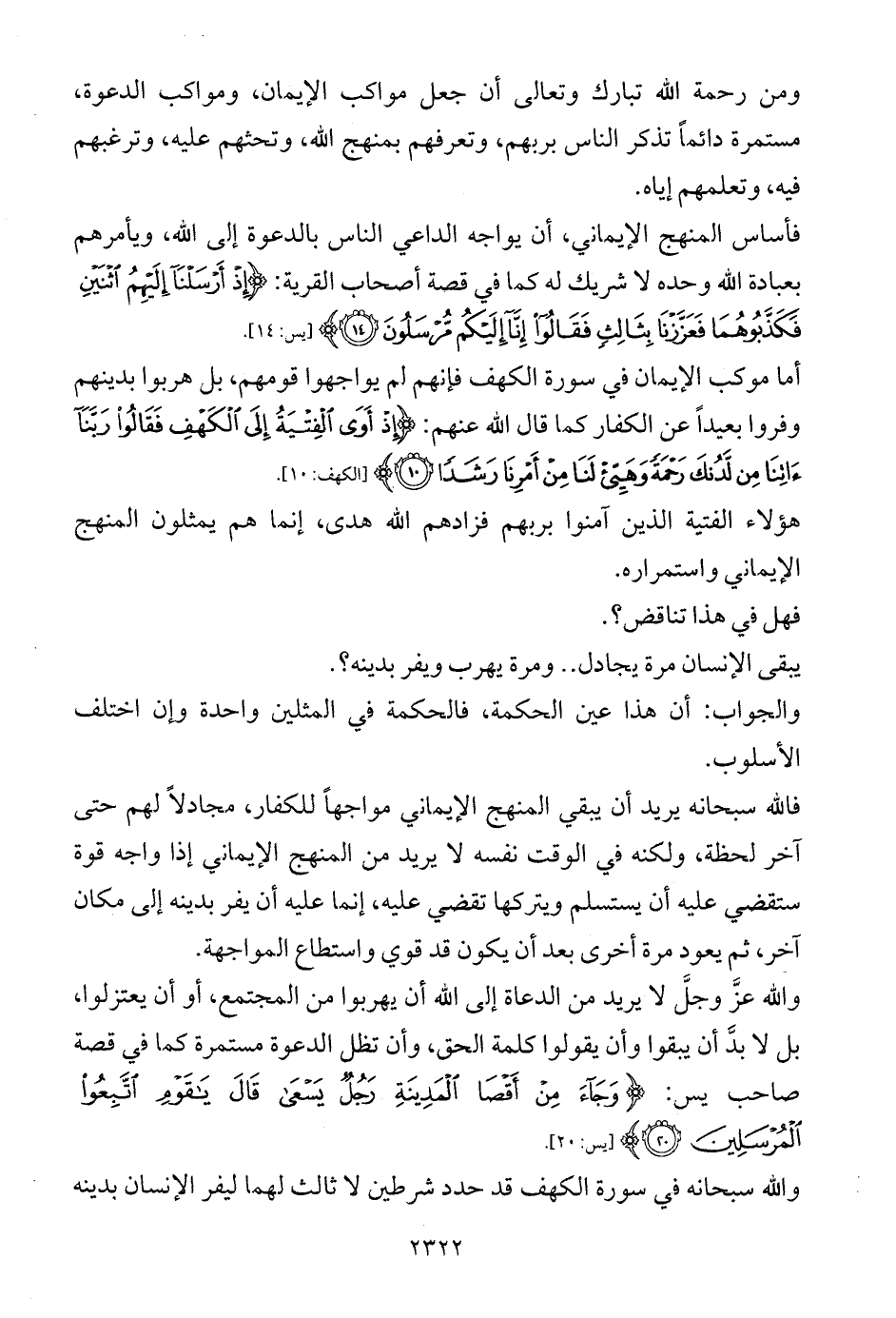 ومن رحمة الله تبارك وتعالى أن جعل مواكب الإيمان، ومواكب الدعوة، مستمرة دائماً تذكر الناس بربهم، وتعرفهم بمنهج الله، وتحثهم عليه، وترغبهم فيه، وتعلمهم إياه.

فأساس المنهج الإيماني، أن يواجه الداعي الناس بالدعوة إلى الله، ويأمرهم بعبادة الله وحده لا شريك له كما في قصة أصحاب القرية: ﴿إِذْ أَرْسَلْنَآ إِلَيْهِمُ ٱثْنَيْنِ فَكَذَّبُوهُمَا فَعَزَّزْنَا بِثَالِثٍ فَقَالُوٓاْ إِنَّآ إِلَيْكُم مُّرْسَلُونَ ﴿١٤﴾﴾ [يس: ١٤].

أما موكب الإيمان في سورة الكهف فإنهم لم يواجهوا قومهم، بل هربوا بدينهم وفروا بعيداً عن الكفار كما قال الله عنهم: ﴿إِذْ أَوَى ٱلْفِتْيَةُ إِلَى ٱلْكَهْفِ فَقَالُواْ رَبَّنَآ ءَاتِنَا مِن لَّدُنكَ رَحْمَةً وَهَيِّئْ لَنَا مِنْ أَمْرِنَا رَشَدًا ﴿١٠﴾﴾ [الكهف: ١٠].

هؤلاء الفتية الذين آمنوا بربهم فزادهم الله هدى، إنما هم يمثلون المنهج الإيماني واستمراره.

فهل في هذا تناقض؟.

يبقى الإنسان مرة يجادل.. ومرة يهرب ويفر بدينه؟.

والجواب: أن هذا عين الحكمة، فالحكمة في المثلين واحدة وإن اختلف الأسلوب.

فالله سبحانه يريد أن يبقي المنهج الإيماني مواجهاً للكفار، مجادلاً لهم حتى آخر لحظة، ولكنه في الوقت نفسه لا يريد من المنهج الإيماني إذا واجه قوة ستقضي عليه أن يستسلم ويتركها تقضي عليه، إنما عليه أن يفر بدينه إلى مكان آخر، ثم يعود مرة أخرى بعد أن يكون قد قوي واستطاع المواجهة.

والله عزَّ وجلَّ لا يريد من الدعاة إلى الله أن يهربوا من المجتمع، أو أن يعتزلوا، بل لا بدَّ أن يبقوا وأن يقولوا كلمة الحق، وأن تظل الدعوة مستمرة كما في قصة صاحب يس: ﴿وَجَآءَ مِنْ أَقْصَا ٱلْمَدِينَةِ رَجُلٌ يَسْعَىٰ قَالَ يَٰقَوْمِ ٱتَّبِعُواْ ٱلْمُرْسَلِينَ ﴿٢٠﴾﴾ [يس: ٢٠].

والله سبحانه في سورة الكهف قد حدد شرطين لا ثالث لهما ليفر الإنسان بدينه

٢٣٢٢